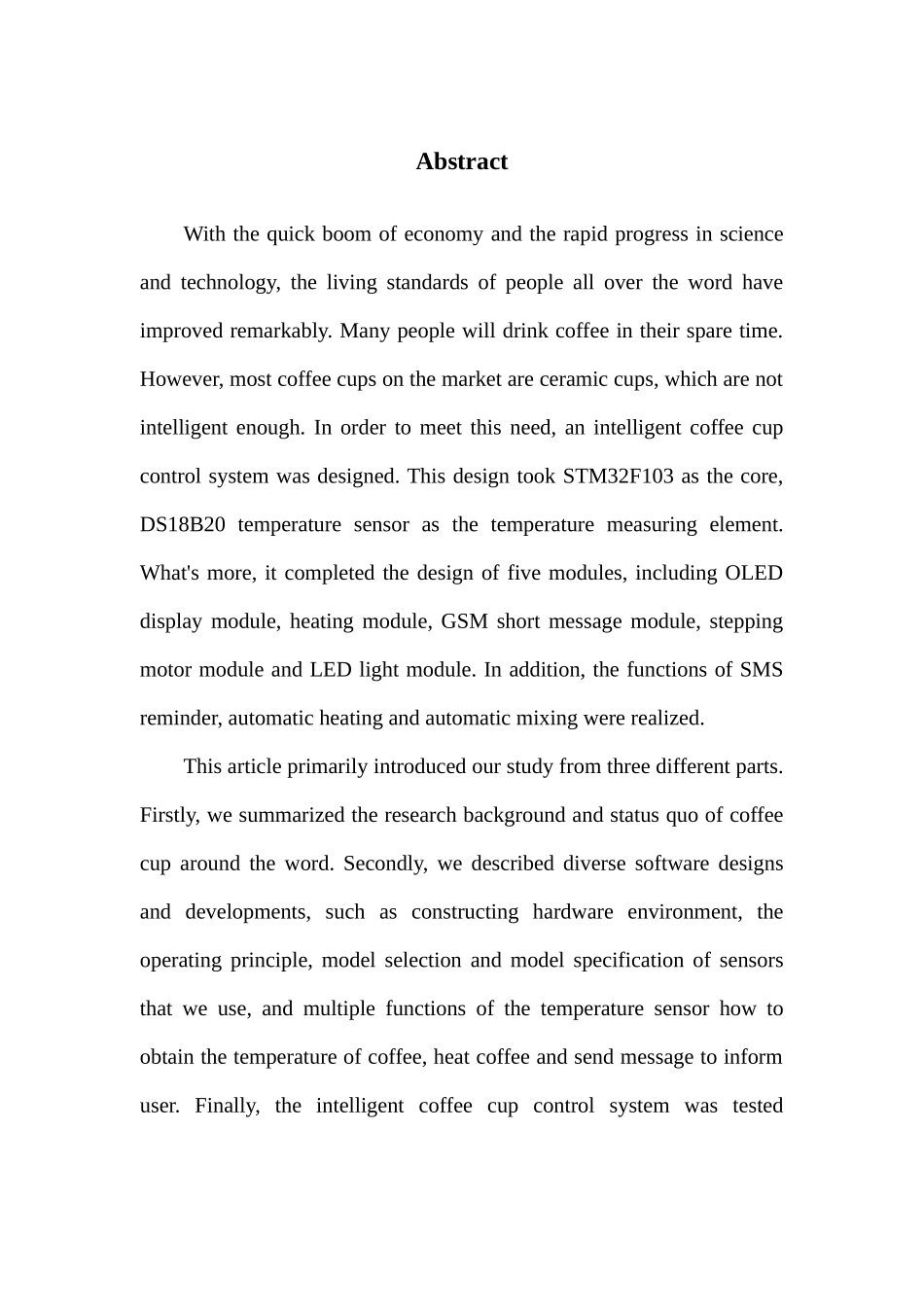 Abstract

With the quick boom of economy and the rapid progress in science and technology, the living standards of people all over the word have improved remarkably. Many people will drink coffee in their spare time. However, most coffee cups on the market are ceramic cups, which are not intelligent enough. In order to meet this need, an intelligent coffee cup control system was designed. This design took STM32F103 as the core, DS18B20 temperature sensor as the temperature measuring element. What's more, it completed the design of five modules, including OLED display module, heating module, GSM short message module, stepping motor module and LED light module. In addition, the functions of SMS reminder, automatic heating and automatic mixing were realized.

This article primarily introduced our study from three different parts. Firstly, we summarized the research background and status quo of coffee cup around the word. Secondly, we described diverse software designs and developments, such as constructing hardware environment, the operating principle, model selection and model specification of sensors that we use, and multiple functions of the temperature sensor how to obtain the temperature of coffee, heat coffee and send message to inform user. Finally, the intelligent coffee cup control system was tested